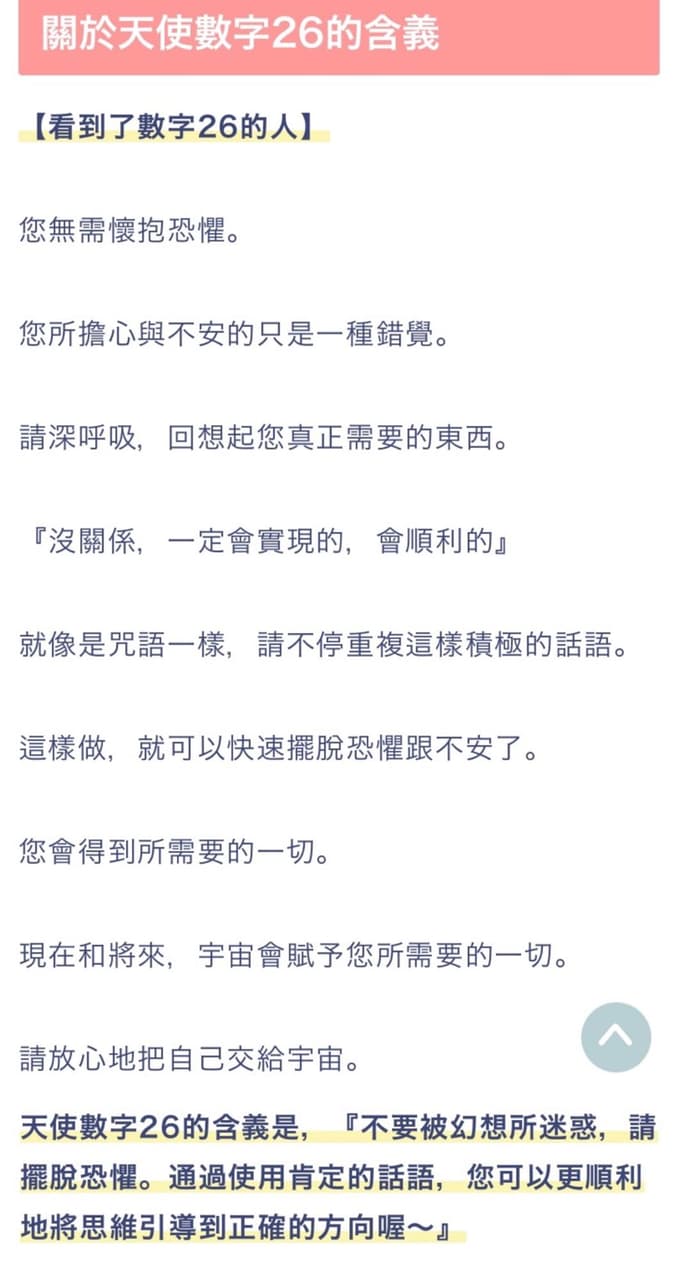 關於天使數字26的含義

【看到了數字26的人】

您無需懷抱恐懼。

您所擔心與不安的只是一種錯覺。

請深呼吸，回想起您真正需要的東西。

『沒關係，一定會實現的，會順利的』

就像是咒語一樣，請不停重複這樣積極的話語。

這樣做，就可以快速擺脫恐懼跟不安了。

您會得到所需要的一切。

現在和將來，宇宙會賦予您所需要的一切。

請放心地把自己交給宇宙。

天使數字26的含義是，『不要被幻想所迷惑，請擺脫恐懼。通過使用肯定的話語，您可以更順利地將思維引導到正確的方向喔～』